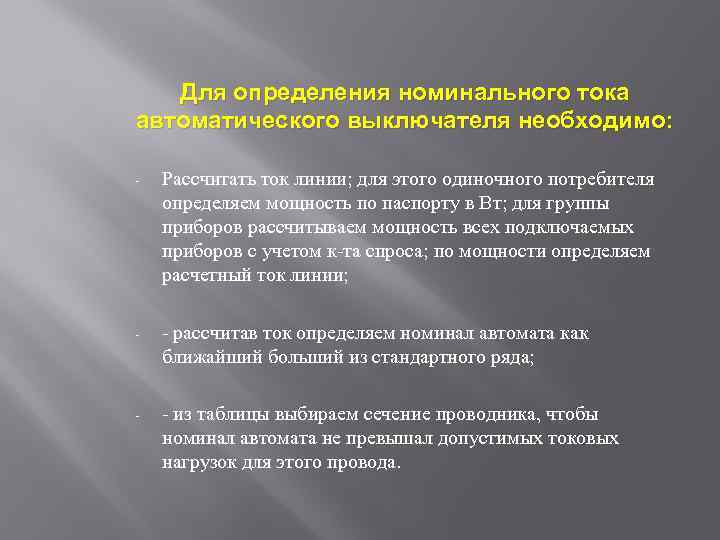 Для определения номинального тока автоматического выключателя необходимо:

- Рассчитать ток линии; для этого одиночного потребителя определяем мощность по паспорту в Вт; для группы приборов рассчитываем мощность всех подключаемых приборов с учетом к-та спроса; по мощности определяем расчетный ток линии;

- - рассчитав ток определяем номинал автомата как ближайший больший из стандартного ряда;

- - из таблицы выбираем сечение проводника, чтобы номинал автомата не превышал допустимых токовых нагрузок для этого провода.